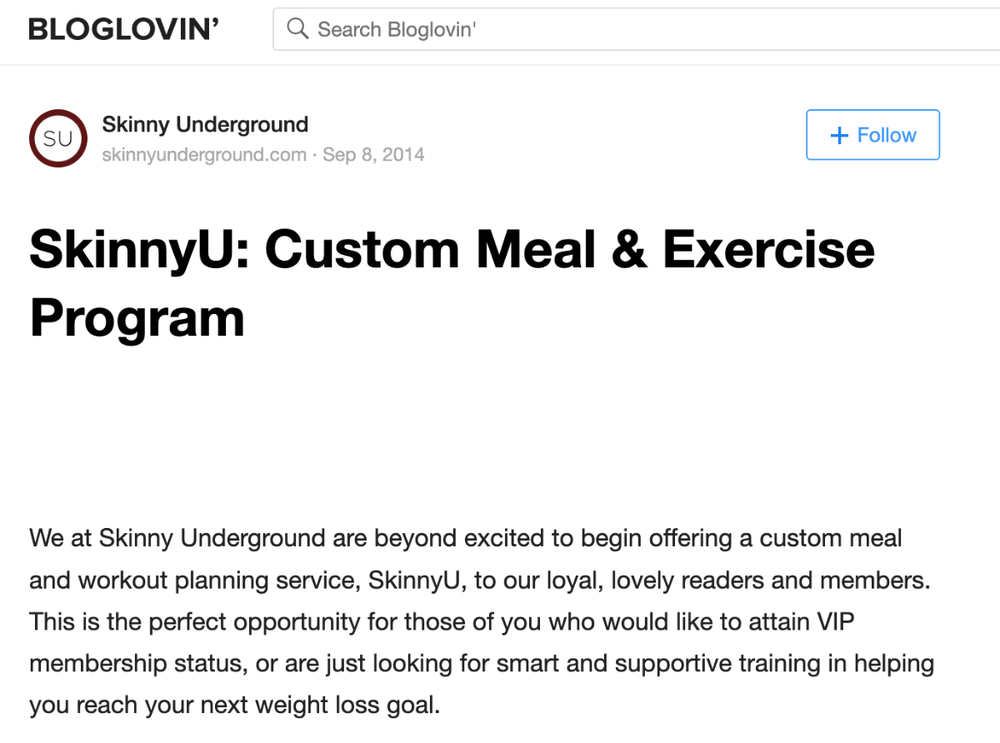 BLOGLOVIN'

Search Bloglovin'

SU

Skinny Underground

skinnyunderground.com · Sep 8, 2014

+ Follow

SkinnyU: Custom Meal & Exercise Program

We at Skinny Underground are beyond excited to begin offering a custom meal and workout planning service, SkinnyU, to our loyal, lovely readers and members. This is the perfect opportunity for those of you who would like to attain VIP membership status, or are just looking for smart and supportive training in helping you reach your next weight loss goal.